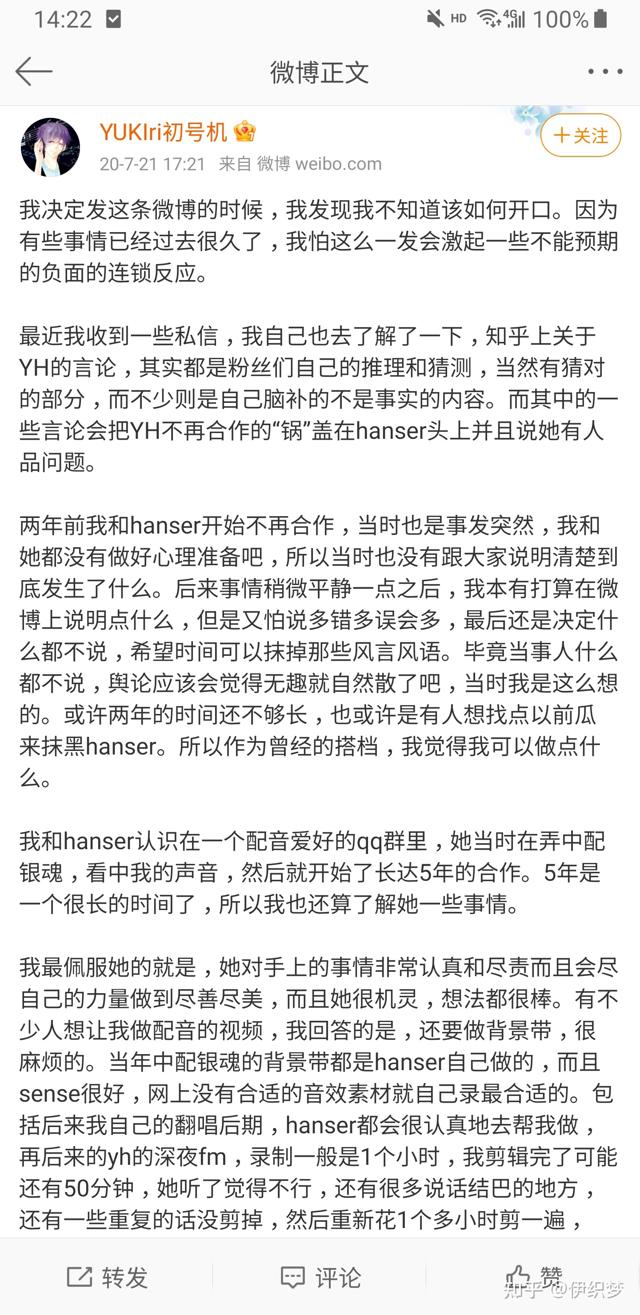 14:22 HD 4G 100%

微博正文

YUKIri初号机
20-7-21 17:21 来自 微博 weibo.com
+关注

我决定发这条微博的时候，我发现我不知道该如何开口。因为有些事情已经过去很久了，我怕这么一发会激起一些不能预期的负面的连锁反应。

最近我收到一些私信，我自己也去了解了一下，知乎上关于YH的言论，其实都是粉丝们自己的推理和猜测，当然有猜对的部分，而不少则是自己脑补的不是事实的内容。而其中的一些言论会把YH不再合作的“锅”盖在hanser头上并且说她有人品问题。

两年前我和hanser开始不再合作，当时也是事发突然，我和她都没有做好心理准备吧，所以当时也没有跟大家说明清楚到底发生了什么。后来事情稍微平静一点之后，我本有打算在微博上说明点什么，但是又怕说多错多误会多，最后还是决定什么都不说，希望时间可以抹掉那些风言风语。毕竟当事人什么都不说，舆论应该会觉得无趣就自然散了吧，当时我是这么想的。或许两年的时间还不够长，也或许是有人想找点以前瓜来抹黑hanser。所以作为曾经的搭档，我觉得我可以做点什么。

我和hanser认识在一个配音爱好的qq群里，她当时在弄中配银魂，看中我的声音，然后就开始了长达5年的合作。5年是一个很长的时间了，所以我也还算了解她一些事情。

我最佩服她的就是，她对手上的事情非常认真和尽责而且会尽自己的力量做到尽善尽美，而且她很机灵，想法都很棒。有不少人想让我做配音的视频，我回答的是，还要做背景带，很麻烦的。当年中配银魂的背景带都是hanser自己做的，而且sense很好，网上没有合适的音效素材就自己录最合适的。包括后来我自己的翻唱后期，hanser都会很认真地去帮我做，再后来的yh的深夜fm，录制一般是1个小时，我剪辑完了可能还有50分钟，她听了觉得不行，还有很多说话结巴的地方，还有一些重复的话没剪掉，然后重新花1个多小时剪一遍，

转发 评论 赞 知乎 @伊织梦